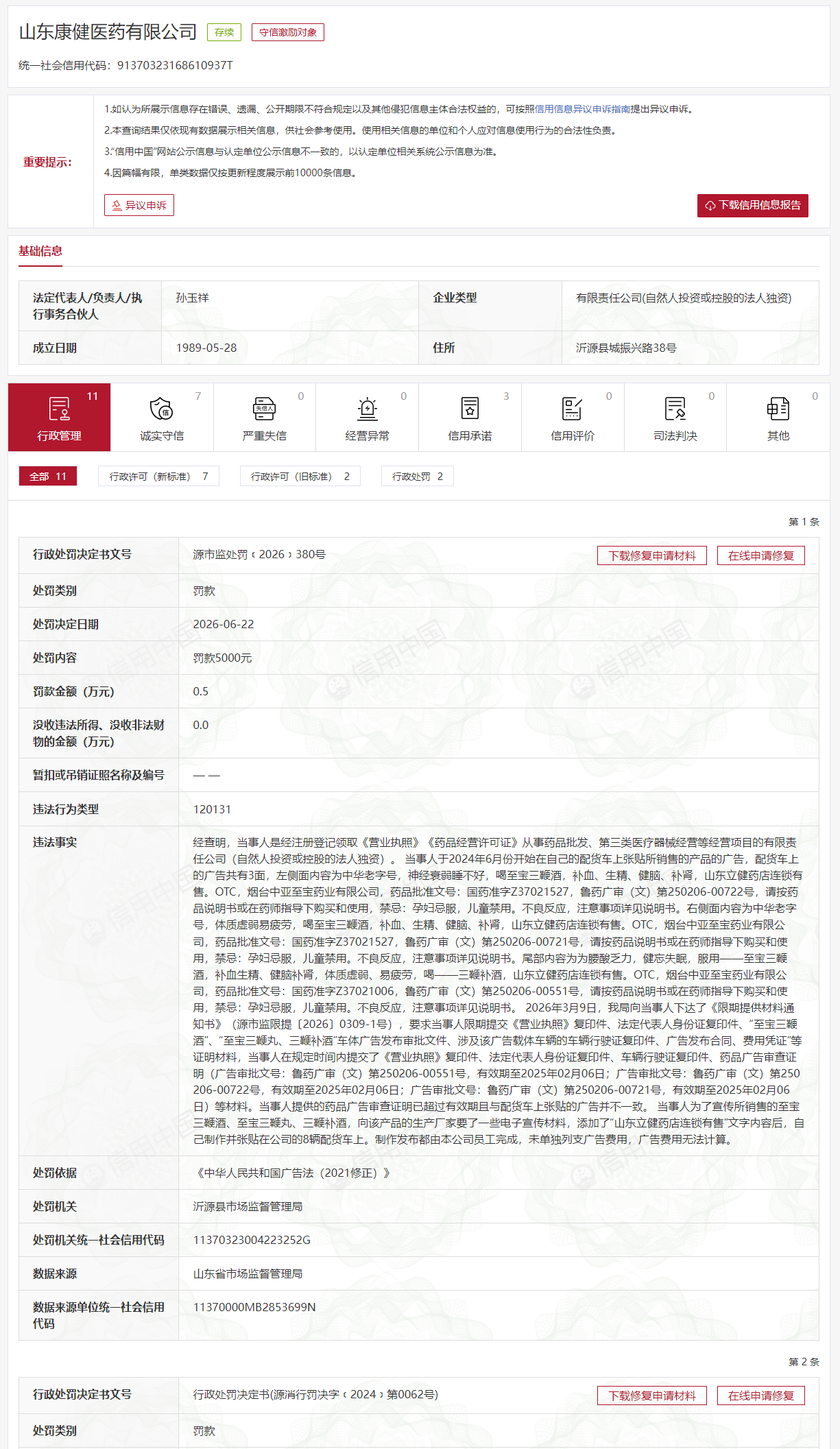 山东康健医药有限公司 存续 守信激励对象

统一社会信用代码：91370323168610937T

重要提示：

1.如认为所展示信息存在错误、遗漏、公开期限不符合规定以及其他侵犯信息主体合法权益的，可按照信用信息异议申诉指南提出异议申诉。

2.本查询结果仅依现有数据展示相关信息，供社会参考使用。使用相关信息的单位和个人应对信息使用行为的合法性负责。

3."信用中国"网站公示信息与认定单位公示信息不一致的，以认定单位相关系统公示信息为准。

4.因篇幅有限，单类数据仅按更新程度展示前10000条信息。

异议申诉

下载信用信息报告

基础信息

| 法定代表人/负责人/执行事务合伙人 | 孙玉祥 | 企业类型 | 有限责任公司(自然人投资或控股的法人独资) |
|---|---|---|---|
| 成立日期 | 1989-05-28 | 住所 | 沂源县城振兴路38号 |

11 行政管理 7 诚实守信 0 严重失信 0 经营异常 3 信用承诺 0 信用评价 0 司法判决 0 其他

全部 11 行政许可（新标准） 7 行政许可（旧标准） 2 行政处罚 2

第 1 条

| 行政处罚决定书文号 | 源市监处罚﹝2026﹞380号 下载修复申请材料 在线申请修复 |
|---|---|
| 处罚类别 | 罚款 |
| 处罚决定日期 | 2026-06-22 |
| 处罚内容 | 罚款5000元 |
| 罚款金额（万元） | 0.5 |
| 没收违法所得、没收非法财物的金额（万元） | 0.0 |
| 暂扣或吊销证照名称及编号 | —— |
| 违法行为类型 | 120131 |
| 违法事实 | 经查明，当事人是经注册登记领取《营业执照》《药品经营许可证》从事药品批发、第三类医疗器械经营等经营项目的有限责任公司（自然人投资或控股的法人独资）。 当事人于2024年6月份开始在自己的配货车上张贴所销售的产品的广告，配货车上的广告共有3面，左侧面内容为中华老字号，神经衰弱睡不好，喝至宝三鞭酒，补血、生精、健脑、补肾，山东立健药店连锁有售。OTC，烟台中亚至宝药业有限公司，药品批准文号：国药准字Z37021527，鲁药广审（文）第250206-00722号，请按药品说明书或在药师指导下购买和使用，禁忌：孕妇忌服，儿童禁用。不良反应，注意事项详见说明书。右侧面内容为中华老字号，体质虚弱易疲劳，喝至宝三鞭酒，补血、生精、健脑、补肾，山东立健药店连锁有售。OTC，烟台中亚至宝药业有限公司，药品批准文号：国药准字Z37021527，鲁药广审（文）第250206-00721号，请按药品说明书或在药师指导下购买和使用，禁忌：孕妇忌服，儿童禁用。不良反应，注意事项详见说明书。尾部内容为为腰酸乏力，健忘失眠，服用——至宝三鞭酒，补血生精、健脑补肾，体质虚弱、易疲劳，喝——三鞭补酒，山东立健药店连锁有售。OTC，烟台中亚至宝药业有限公司，药品批准文号：国药准字Z37021006，鲁药广审（文）第250206-00551号，请按药品说明书或在药师指导下购买和使用，禁忌：孕妇忌服，儿童禁用。不良反应，注意事项详见说明书。 2026年3月9日，我局向当事人下达了《限期提供材料通知书》（源市监限提〔2026〕0309-1号），要求当事人限期提交《营业执照》复印件、法定代表人身份证复印件、"至宝三鞭酒"、"至宝三鞭丸、三鞭补酒"车体广告发布审批文件、涉及该广告载体车辆的车辆行驶证复印件、广告发布合同、费用凭证"等证明材料，当事人在规定时间内提交了《营业执照》复印件、法定代表人身份证复印件、车辆行驶证复印件、药品广告审查证明（广告审批文号：鲁药广审（文）第250206-00551号，有效期至2025年02月06日；广告审批文号：鲁药广审（文）第250206-00722号，有效期至2025年02月06日；广告审批文号：鲁药广审（文）第250206-00721号，有效期至2025年02月06日）等材料。当事人提供的药品广告审查证明已超过有效期且与配货车上张贴的广告并不一致。 当事人为了宣传所销售的至宝三鞭酒、至宝三鞭丸、三鞭补酒，向该产品的生产厂家要了一些电子宣传材料，添加了"山东立健药店连锁有售"文字内容后，自己制作并张贴在公司的8辆配货车上。制作发布都由本公司员工完成，未单独列支广告费用，广告费用无法计算。 |
| 处罚依据 | 《中华人民共和国广告法（2021修正）》 |
| 处罚机关 | 沂源县市场监督管理局 |
| 处罚机关统一社会信用代码 | 11370323004223252G |
| 数据来源 | 山东省市场监督管理局 |
| 数据来源单位统一社会信用代码 | 11370000MB2853699N |

第 2 条

| 行政处罚决定书文号 | 行政处罚决定书(源消行罚决字﹝2024﹞第0062号) 下载修复申请材料 在线申请修复 |
|---|---|
| 处罚类别 | 罚款 |